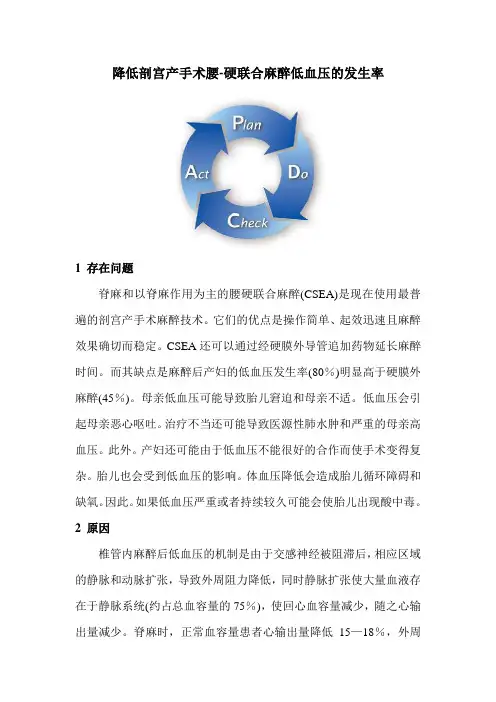 降低剖宫产手术腰-硬联合麻醉低血压的发生率

Plan

Do

Check

Act

1 存在问题

脊麻和以脊麻作用为主的腰硬联合麻醉(CSEA)是现在使用最普遍的剖宫产手术麻醉技术。它们的优点是操作简单、起效迅速且麻醉效果确切而稳定。CSEA 还可以通过经硬膜外导管追加药物延长麻醉时间。而其缺点是麻醉后产妇的低血压发生率(80%)明显高于硬膜外麻醉(45%)。母亲低血压可能导致胎儿窘迫和母亲不适。低血压会引起母亲恶心呕吐。治疗不当还可能导致医源性肺水肿和严重的母亲高血压。此外。产妇还可能由于低血压不能很好的合作而使手术变得复杂。胎儿也会受到低血压的影响。体血压降低会造成胎儿循环障碍和缺氧。因此。如果低血压严重或者持续较久可能会使胎儿出现酸中毒。

2 原因

椎管内麻醉后低血压的机制是由于交感神经被阻滞后，相应区域的静脉和动脉扩张，导致外周阻力降低，同时静脉扩张使大量血液存在于静脉系统(约占总血容量的 75%)，使回心血容量减少，随之心输出量减少。脊麻时，正常血容量患者心输出量降低 15—18%，外周